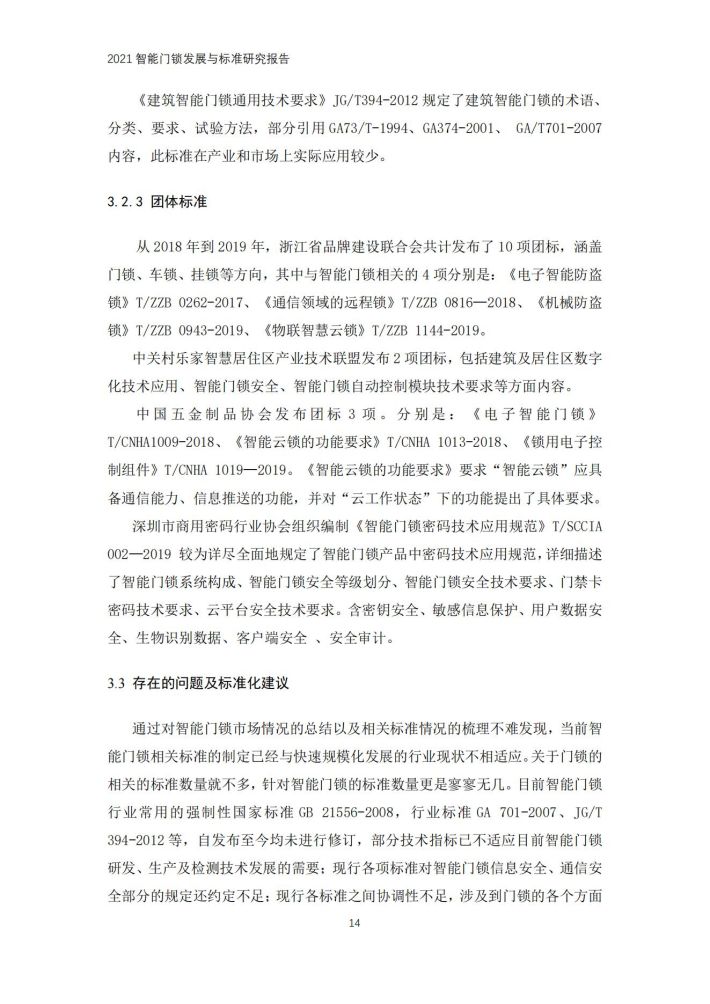 2021 智能门锁发展与标准研究报告

《建筑智能门锁通用技术要求》JG/T394-2012 规定了建筑智能门锁的术语、分类、要求、试验方法，部分引用 GA73/T-1994、GA374-2001、 GA/T701-2007 内容，此标准在产业和市场上实际应用较少。

3.2.3 团体标准

从 2018 年到 2019 年，浙江省品牌建设联合会共计发布了 10 项团标，涵盖门锁、车锁、挂锁等方向，其中与智能门锁相关的 4 项分别是：《电子智能防盗锁》T/ZZB 0262-2017、《通信领域的远程锁》T/ZZB 0816—2018、《机械防盗锁》T/ZZB 0943-2019、《物联智慧云锁》T/ZZB 1144-2019。

中关村乐家智慧居住区产业技术联盟发布 2 项团标，包括建筑及居住区数字化技术应用、智能门锁安全、智能门锁自动控制模块技术要求等方面内容。

中国五金制品协会发布团标 3 项。分别是：《电子智能门锁》T/CNHA1009-2018、《智能云锁的功能要求》T/CNHA 1013-2018、《锁用电子控制组件》T/CNHA 1019—2019。《智能云锁的功能要求》要求“智能云锁”应具备通信能力、信息推送的功能，并对“云工作状态”下的功能提出了具体要求。

深圳市商用密码行业协会组织编制《智能门锁密码技术应用规范》T/SCCIA 002—2019 较为详尽全面地规定了智能门锁产品中密码技术应用规范，详细描述了智能门锁系统构成、智能门锁安全等级划分、智能门锁安全技术要求、门禁卡密码技术要求、云平台安全技术要求。含密钥安全、敏感信息保护、用户数据安全、生物识别数据、客户端安全 、安全审计。

3.3 存在的问题及标准化建议

通过对智能门锁市场情况的总结以及相关标准情况的梳理不难发现，当前智能门锁相关标准的制定已经与快速规模化发展的行业现状不相适应。关于门锁的相关的标准数量就不多，针对智能门锁的标准数量更是寥寥无几。目前智能门锁行业常用的强制性国家标准 GB 21556-2008，行业标准 GA 701-2007、JG/T 394-2012 等，自发布至今均未进行修订，部分技术指标已不适应目前智能门锁研发、生产及检测技术发展的需要；现行各项标准对智能门锁信息安全、通信安全部分的规定还约定不足；现行各标准之间协调性不足，涉及到门锁的各个方面

14